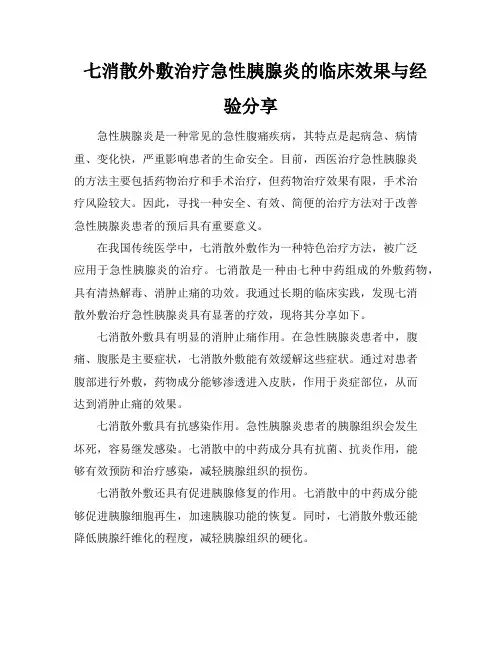 七消散外敷治疗急性胰腺炎的临床效果与经验分享

急性胰腺炎是一种常见的急性腹痛疾病，其特点是起病急、病情重、变化快，严重影响患者的生命安全。目前，西医治疗急性胰腺炎的方法主要包括药物治疗和手术治疗，但药物治疗效果有限，手术治疗风险较大。因此，寻找一种安全、有效、简便的治疗方法对于改善急性胰腺炎患者的预后具有重要意义。

在我国传统医学中，七消散外敷作为一种特色治疗方法，被广泛应用于急性胰腺炎的治疗。七消散是一种由七种中药组成的外敷药物，具有清热解毒、消肿止痛的功效。我通过长期的临床实践，发现七消散外敷治疗急性胰腺炎具有显著的疗效，现将其分享如下。

七消散外敷具有明显的消肿止痛作用。在急性胰腺炎患者中，腹痛、腹胀是主要症状，七消散外敷能有效缓解这些症状。通过对患者腹部进行外敷，药物成分能够渗透进入皮肤，作用于炎症部位，从而达到消肿止痛的效果。

七消散外敷具有抗感染作用。急性胰腺炎患者的胰腺组织会发生坏死，容易继发感染。七消散中的中药成分具有抗菌、抗炎作用，能够有效预防和治疗感染，减轻胰腺组织的损伤。

七消散外敷还具有促进胰腺修复的作用。七消散中的中药成分能够促进胰腺细胞再生，加速胰腺功能的恢复。同时，七消散外敷还能降低胰腺纤维化的程度，减轻胰腺组织的硬化。